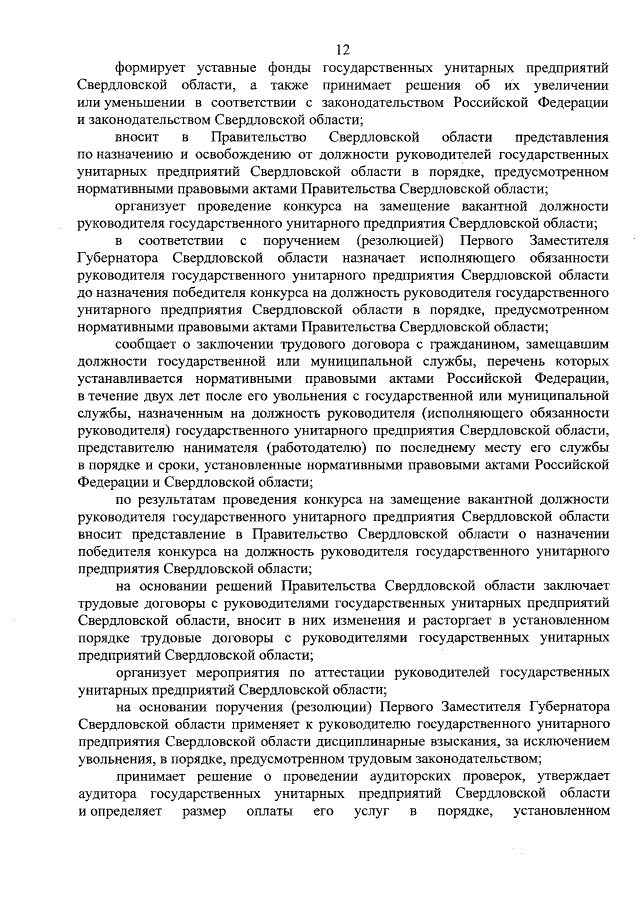 12

формирует уставные фонды государственных унитарных предприятий Свердловской области, а также принимает решения об их увеличении или уменьшении в соответствии с законодательством Российской Федерации и законодательством Свердловской области;

вносит в Правительство Свердловской области представления по назначению и освобождению от должности руководителей государственных унитарных предприятий Свердловской области в порядке, предусмотренном нормативными правовыми актами Правительства Свердловской области;

организует проведение конкурса на замещение вакантной должности руководителя государственного унитарного предприятия Свердловской области;

в соответствии с поручением (резолюцией) Первого Заместителя Губернатора Свердловской области назначает исполняющего обязанности руководителя государственного унитарного предприятия Свердловской области до назначения победителя конкурса на должность руководителя государственного унитарного предприятия Свердловской области в порядке, предусмотренном нормативными правовыми актами Правительства Свердловской области;

сообщает о заключении трудового договора с гражданином, замещавшим должности государственной или муниципальной службы, перечень которых устанавливается нормативными правовыми актами Российской Федерации, в течение двух лет после его увольнения с государственной или муниципальной службы, назначенным на должность руководителя (исполняющего обязанности руководителя) государственного унитарного предприятия Свердловской области, представителю нанимателя (работодателю) по последнему месту его службы в порядке и сроки, установленные нормативными правовыми актами Российской Федерации и Свердловской области;

по результатам проведения конкурса на замещение вакантной должности руководителя государственного унитарного предприятия Свердловской области вносит представление в Правительство Свердловской области о назначении победителя конкурса на должность руководителя государственного унитарного предприятия Свердловской области;

на основании решений Правительства Свердловской области заключает трудовые договоры с руководителями государственных унитарных предприятий Свердловской области, вносит в них изменения и расторгает в установленном порядке трудовые договоры с руководителями государственных унитарных предприятий Свердловской области;

организует мероприятия по аттестации руководителей государственных унитарных предприятий Свердловской области;

на основании поручения (резолюции) Первого Заместителя Губернатора Свердловской области применяет к руководителю государственного унитарного предприятия Свердловской области дисциплинарные взыскания, за исключением увольнения, в порядке, предусмотренном трудовым законодательством;

принимает решение о проведении аудиторских проверок, утверждает аудитора государственных унитарных предприятий Свердловской области и определяет размер оплаты его услуг в порядке, установленном